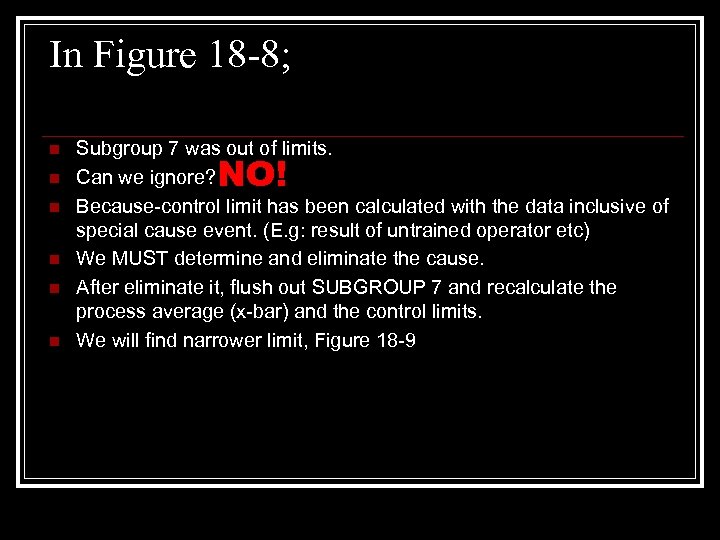 In Figure 18-8;

• Subgroup 7 was out of limits.
• Can we ignore? NO!
• Because-control limit has been calculated with the data inclusive of special cause event. (E.g: result of untrained operator etc)
• We MUST determine and eliminate the cause.
• After eliminate it, flush out SUBGROUP 7 and recalculate the process average (x-bar) and the control limits.
• We will find narrower limit, Figure 18-9